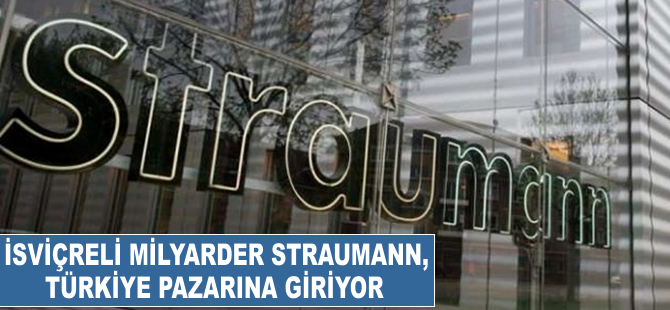 straumann

İSVİÇRELİ MİLYARDER STRAUMANN, TÜRKİYE PAZARINA GİRİYOR